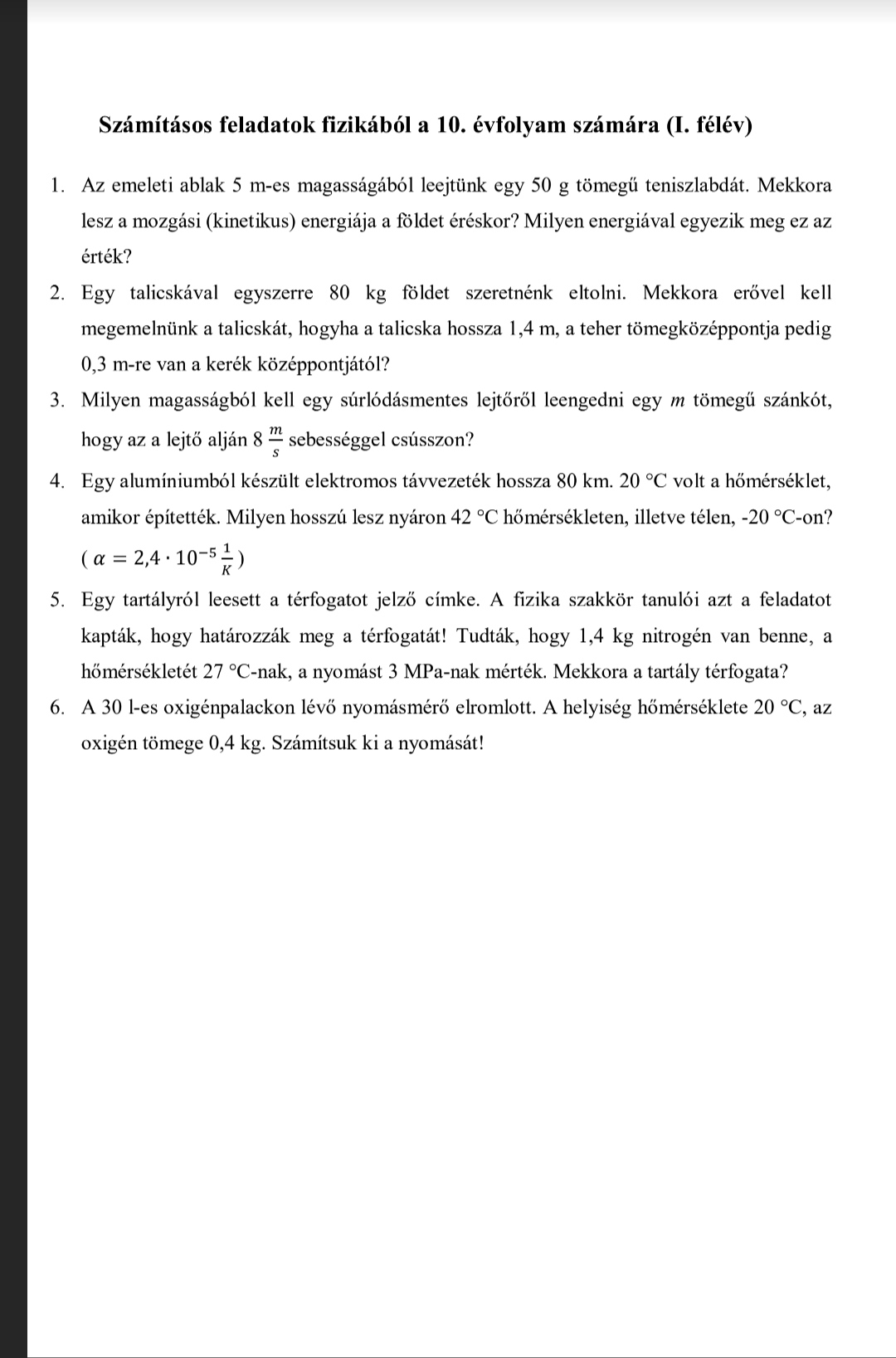 Számításos feladatok fizikából a 10. évfolyam számára (I. félév)

1. Az emeleti ablak 5 m-es magasságából leejtünk egy 50 g tömegű teniszlabdát. Mekkora lesz a mozgási (kinetikus) energiája a földet éréskor? Milyen energiával egyezik meg ez az érték?

2. Egy talicskával egyszerre 80 kg földet szeretnénk eltolni. Mekkora erővel kell megemelnünk a talicskát, hogyha a talicska hossza 1,4 m, a teher tömegközéppontja pedig 0,3 m-re van a kerék középpontjától?

3. Milyen magasságból kell egy súrlódásmentes lejtőről leengedni egy $m$ tömegű szánkót, hogy az a lejtő alján 8 $\frac{m}{s}$ sebességgel csússzon?

4. Egy alumíniumból készült elektromos távvezeték hossza 80 km. 20 °C volt a hőmérséklet, amikor építették. Milyen hosszú lesz nyáron 42 °C hőmérsékleten, illetve télen, -20 °C-on? ( $\alpha = 2{,}4 \cdot 10^{-5} \frac{1}{K}$ )

5. Egy tartályról leesett a térfogatot jelző címke. A fizika szakkör tanulói azt a feladatot kapták, hogy határozzák meg a térfogatát! Tudták, hogy 1,4 kg nitrogén van benne, a hőmérsékletét 27 °C-nak, a nyomást 3 MPa-nak mérték. Mekkora a tartály térfogata?

6. A 30 l-es oxigénpalackon lévő nyomásmérő elromlott. A helyiség hőmérséklete 20 °C, az oxigén tömege 0,4 kg. Számítsuk ki a nyomását!